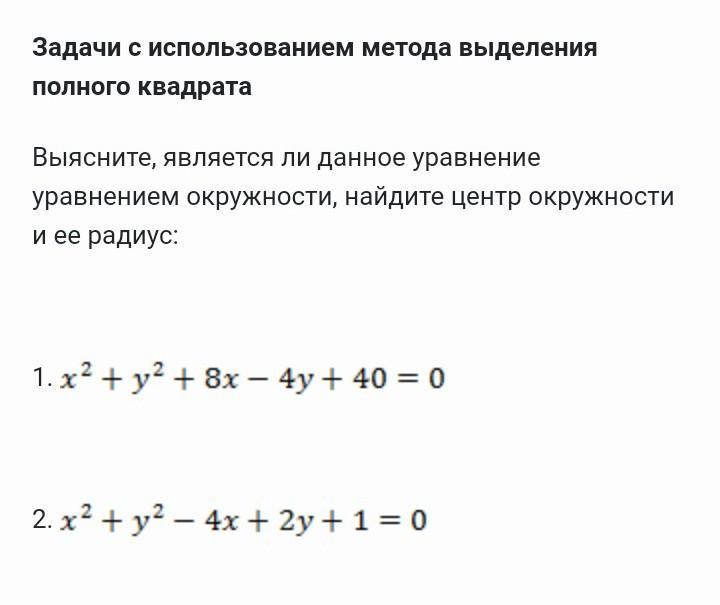 Задачи с использованием метода выделения полного квадрата

Выясните, является ли данное уравнение уравнением окружности, найдите центр окружности и ее радиус:

1. $x^2 + y^2 + 8x - 4y + 40 = 0$

2. $x^2 + y^2 - 4x + 2y + 1 = 0$